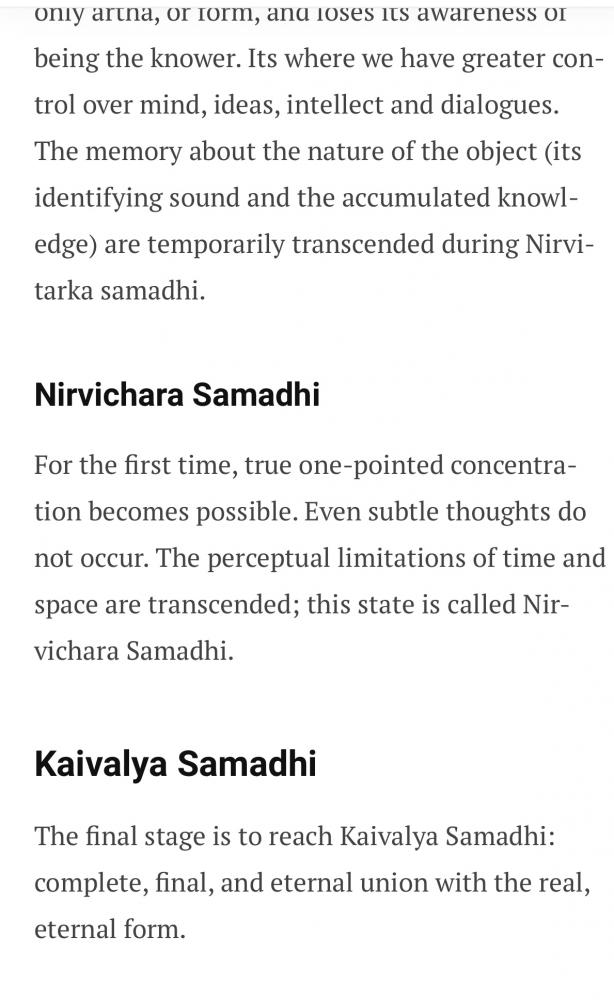 only artha, or form, and loses its awareness of being the knower. Its where we have greater control over mind, ideas, intellect and dialogues. The memory about the nature of the object (its identifying sound and the accumulated knowledge) are temporarily transcended during Nirvitarka samadhi.

Nirvichara Samadhi

For the first time, true one-pointed concentration becomes possible. Even subtle thoughts do not occur. The perceptual limitations of time and space are transcended; this state is called Nirvichara Samadhi.

Kaivalya Samadhi

The final stage is to reach Kaivalya Samadhi: complete, final, and eternal union with the real, eternal form.